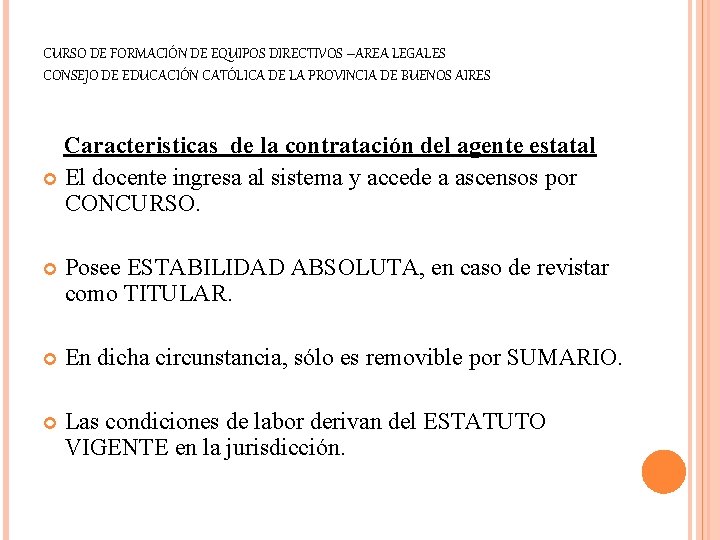 CURSO DE FORMACIÓN DE EQUIPOS DIRECTIVOS –AREA LEGALES
CONSEJO DE EDUCACIÓN CATÓLICA DE LA PROVINCIA DE BUENOS AIRES

Caracteristicas de la contratación del agente estatal

El docente ingresa al sistema y accede a ascensos por CONCURSO.

Posee ESTABILIDAD ABSOLUTA, en caso de revistar como TITULAR.

En dicha circunstancia, sólo es removible por SUMARIO.

Las condiciones de labor derivan del ESTATUTO VIGENTE en la jurisdicción.